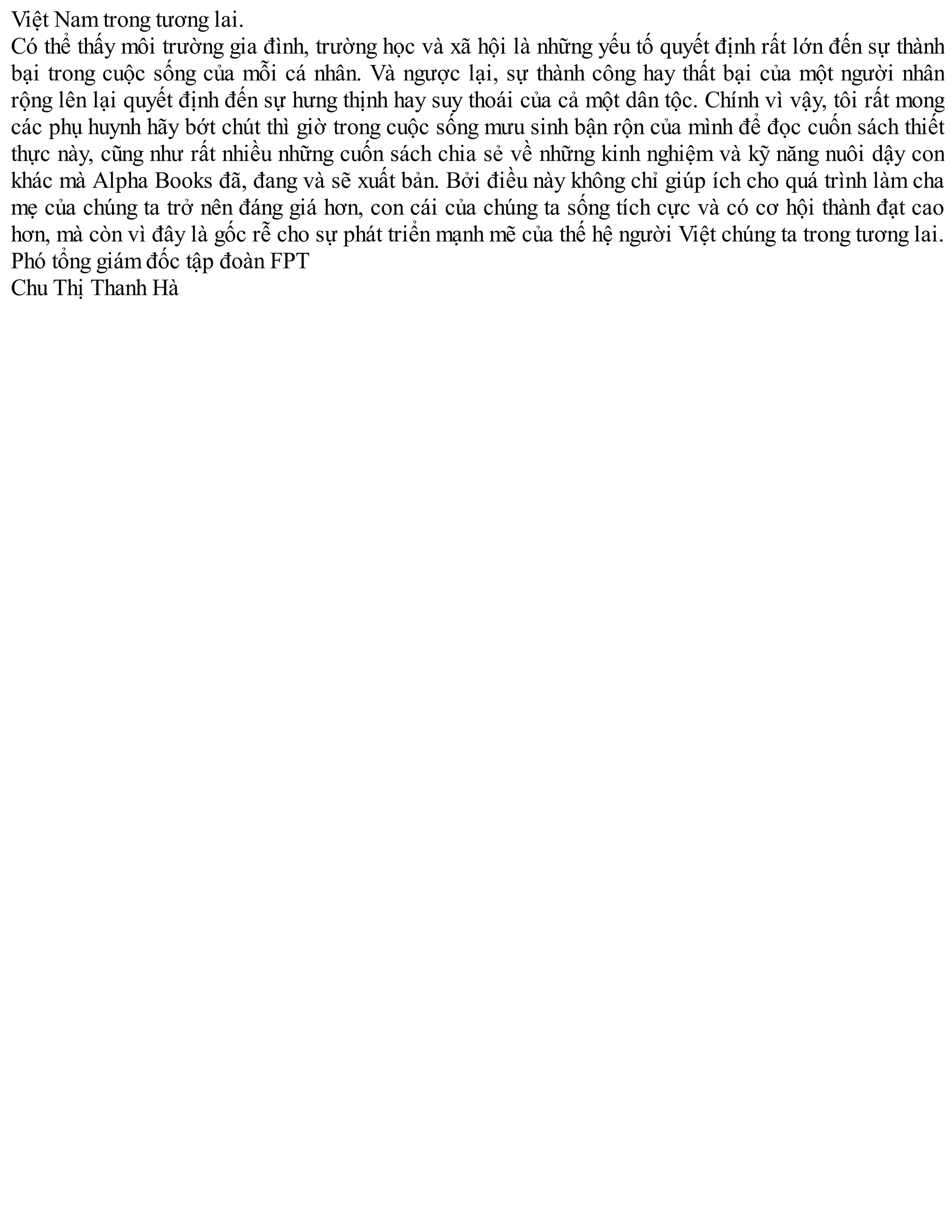 Việt Nam trong tương lai.

Có thể thấy môi trường gia đình, trường học và xã hội là những yếu tố quyết định rất lớn đến sự thành bại trong cuộc sống của mỗi cá nhân. Và ngược lại, sự thành công hay thất bại của một người nhân rộng lên lại quyết định đến sự hưng thịnh hay suy thoái của cả một dân tộc. Chính vì vậy, tôi rất mong các phụ huynh hãy bớt chút thì giờ trong cuộc sống mưu sinh bận rộn của mình để đọc cuốn sách thiết thực này, cũng như rất nhiều những cuốn sách chia sẻ về những kinh nghiệm và kỹ năng nuôi dậy con khác mà Alpha Books đã, đang và sẽ xuất bản. Bởi điều này không chỉ giúp ích cho quá trình làm cha mẹ của chúng ta trở nên đáng giá hơn, con cái của chúng ta sống tích cực và có cơ hội thành đạt cao hơn, mà còn vì đây là gốc rễ cho sự phát triển mạnh mẽ của thế hệ người Việt chúng ta trong tương lai.

Phó tổng giám đốc tập đoàn FPT

Chu Thị Thanh Hà